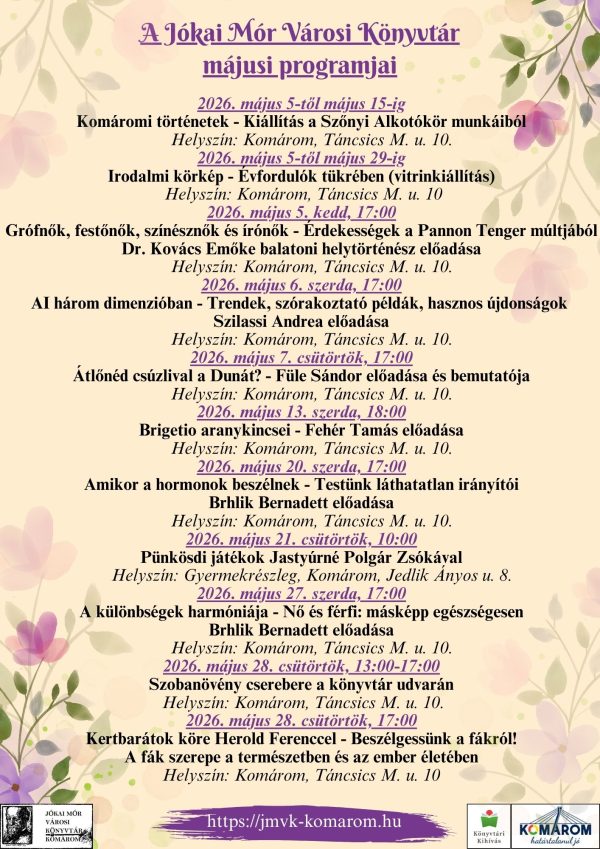 A Jókai Mór Városi Könyvtár
májusi programjai

2026. május 5-től május 15-ig
Komáromi történetek - Kiállítás a Szőnyi Alkotókör munkáiból
Helyszín: Komárom, Táncsics M. u. 10.

2026. május 5-től május 29-ig
Irodalmi körkép - Évfordulók tükrében (vitrinkiállítás)
Helyszín: Komárom, Táncsics M. u. 10

2026. május 5. kedd, 17:00
Grófnők, festőnők, színésznők és írónők - Érdekességek a Pannon Tenger múltjából
Dr. Kovács Emőke balatoni helytörténész előadása
Helyszín: Komárom, Táncsics M. u. 10.

2026. május 6. szerda, 17:00
AI három dimenzióban - Trendek, szórakoztató példák, hasznos újdonságok
Szilassi Andrea előadása
Helyszín: Komárom, Táncsics M. u. 10.

2026. május 7. csütörtök, 17:00
Átlőnéd csúzlival a Dunát? - Füle Sándor előadása és bemutatója
Helyszín: Komárom, Táncsics M. u. 10.

2026. május 13. szerda, 18:00
Brigetio aranykincsei - Fehér Tamás előadása
Helyszín: Komárom, Táncsics M. u. 10.

2026. május 20. szerda, 17:00
Amikor a hormonok beszélnek - Testünk láthatatlan irányítói
Brhlik Bernadett előadása
Helyszín: Komárom, Táncsics M. u. 10.

2026. május 21. csütörtök, 10:00
Pünkösdi játékok Jastyúrné Polgár Zsókával
Helyszín: Gyermekrészleg, Komárom, Jedlik Ányos u. 8.

2026. május 27. szerda, 17:00
A különbségek harmóniája - Nő és férfi: másképp egészségesen
Brhlik Bernadett előadása
Helyszín: Komárom, Táncsics M. u. 10.

2026. május 28. csütörtök, 13:00-17:00
Szobanövény cserebere a könyvtár udvarán
Helyszín: Komárom, Táncsics M. u. 10.

2026. május 28. csütörtök, 17:00
Kertbarátok köre Herold Ferenccel - Beszélgessünk a fákról!
A fák szerepe a természetben és az ember életében
Helyszín: Komárom, Táncsics M. u. 10

JÓKAI MÓR VÁROSI KÖNYVTÁR KOMÁROM

https://jmvk-komarom.hu

Könyvtári Kihívás

KOMÁROM határtalanul jó